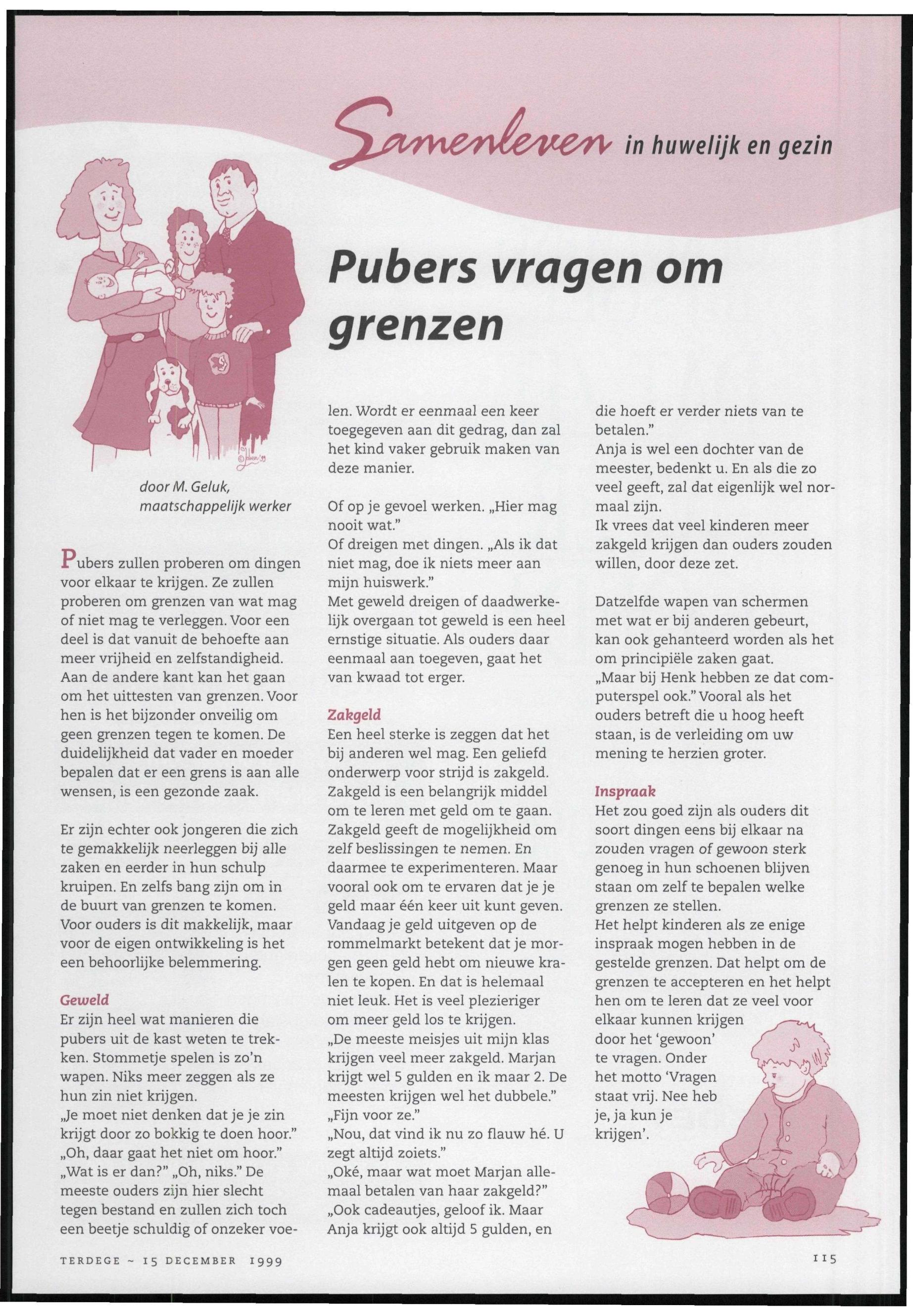 Samenleven in huwelijk en gezin

Pubers vragen om grenzen

door M. Geluk, maatschappelijk werker

Pubers zullen proberen om dingen voor elkaar te krijgen. Ze zullen proberen om grenzen van wat mag of niet mag te verleggen. Voor een deel is dat vanuit de behoefte aan meer vrijheid en zelfstandigheid. Aan de andere kant kan het gaan om het uittesten van grenzen. Voor hen is het bijzonder onveilig om geen grenzen tegen te komen. De duidelijkheid dat vader en moeder bepalen dat er een grens is aan alle wensen, is een gezonde zaak.

Er zijn echter ook jongeren die zich te gemakkelijk neerleggen bij alle zaken en eerder in hun schulp kruipen. En zelfs bang zijn om in de buurt van grenzen te komen. Voor ouders is dit makkelijk, maar voor de eigen ontwikkeling is het een behoorlijke belemmering.

Geweld
Er zijn heel wat manieren die pubers uit de kast weten te trekken. Stommetje spelen is zo'n wapen. Niks meer zeggen als ze hun zin niet krijgen.
„Je moet niet denken dat je je zin krijgt door zo bokkig te doen hoor."
„Oh, daar gaat het niet om hoor."
„Wat is er dan?" „Oh, niks." De meeste ouders zijn hier slecht tegen bestand en zullen zich toch een beetje schuldig of onzeker voelen. Wordt er eenmaal een keer toegegeven aan dit gedrag, dan zal het kind vaker gebruik maken van deze manier.

Of op je gevoel werken. „Hier mag nooit wat."
Of dreigen met dingen. „Als ik dat niet mag, doe ik niets meer aan mijn huiswerk."
Met geweld dreigen of daadwerkelijk overgaan tot geweld is een heel ernstige situatie. Als ouders daar eenmaal aan toegeven, gaat het van kwaad tot erger.

Zakgeld
Een heel sterke is zeggen dat het bij anderen wel mag. Een geliefd onderwerp voor strijd is zakgeld. Zakgeld is een belangrijk middel om te leren met geld om te gaan. Zakgeld geeft de mogelijkheid om zelf beslissingen te nemen. En daarmee te experimenteren. Maar vooral ook om te ervaren dat je je geld maar één keer uit kunt geven. Vandaag je geld uitgeven op de rommelmarkt betekent dat je morgen geen geld hebt om nieuwe kralen te kopen. En dat is helemaal niet leuk. Het is veel plezieriger om meer geld los te krijgen.
„De meeste meisjes uit mijn klas krijgen veel meer zakgeld. Marjan krijgt wel 5 gulden en ik maar 2. De meesten krijgen wel het dubbele."
„Fijn voor ze."
„Nou, dat vind ik nu zo flauw hé. U zegt altijd zoiets."
„Oké, maar wat moet Marjan allemaal betalen van haar zakgeld?"
„Ook cadeautjes, geloof ik. Maar Anja krijgt ook altijd 5 gulden, en die hoeft er verder niets van te betalen."
Anja is wel een dochter van de meester, bedenkt u. En als die zo veel geeft, zal dat eigenlijk wel normaal zijn.
Ik vrees dat veel kinderen meer zakgeld krijgen dan ouders zouden willen, door deze zet.

Datzelfde wapen van schermen met wat er bij anderen gebeurt, kan ook gehanteerd worden als het om principiële zaken gaat.
„Maar bij Henk hebben ze dat computerspel ook." Vooral als het ouders betreft die u hoog heeft staan, is de verleiding om uw mening te herzien groter.

Inspraak
Het zou goed zijn als ouders dit soort dingen eens bij elkaar na zouden vragen of gewoon sterk genoeg in hun schoenen blijven staan om zelf te bepalen welke grenzen ze stellen.
Het helpt kinderen als ze enige inspraak mogen hebben in de gestelde grenzen. Dat helpt om de grenzen te accepteren en het helpt hen om te leren dat ze veel voor elkaar kunnen krijgen door het 'gewoon' te vragen. Onder het motto 'Vragen staat vrij. Nee heb je, ja kun je krijgen'.

TERDEGE ~ 15 DECEMBER 1999

115